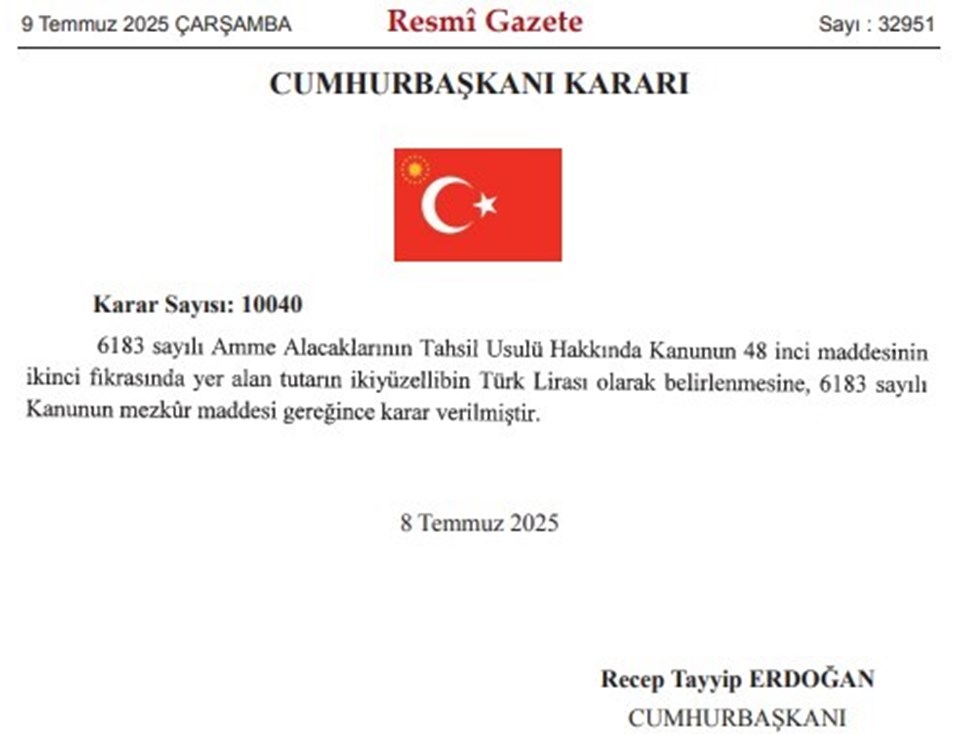 9 Temmuz 2025 ÇARŞAMBA

Resmî Gazete

Sayı : 32951

CUMHURBAŞKANI KARARI

Karar Sayısı: 10040

6183 sayılı Amme Alacaklarının Tahsil Usulü Hakkında Kanunun 48 inci maddesinin ikinci fıkrasında yer alan tutarın ikiyüzellibin Türk Lirası olarak belirlenmesine, 6183 sayılı Kanunun mezkûr maddesi gereğince karar verilmiştir.

8 Temmuz 2025

Recep Tayyip ERDOĞAN
CUMHURBAŞKANI